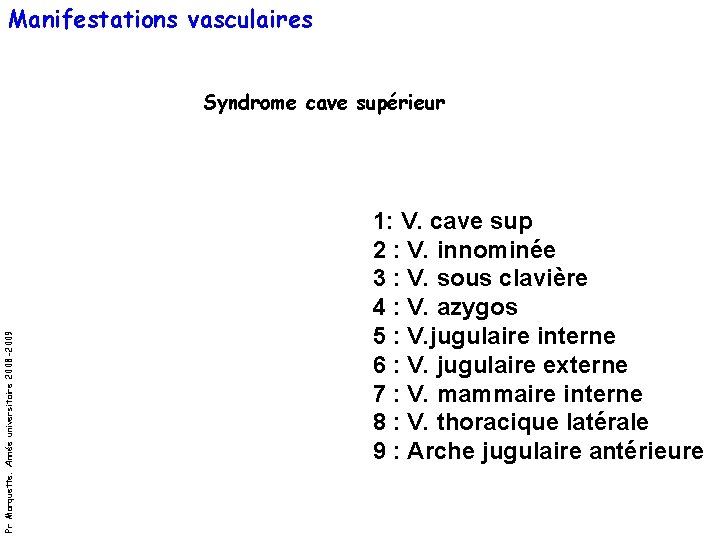 Manifestations vasculaires

Syndrome cave supérieur

1: V. cave sup
2 : V. innominée
3 : V. sous clavière
4 : V. azygos
5 : V.jugulaire interne
6 : V. jugulaire externe
7 : V. mammaire interne
8 : V. thoracique latérale
9 : Arche jugulaire antérieure

Pr Marquette. Année universitaire 2008-2009